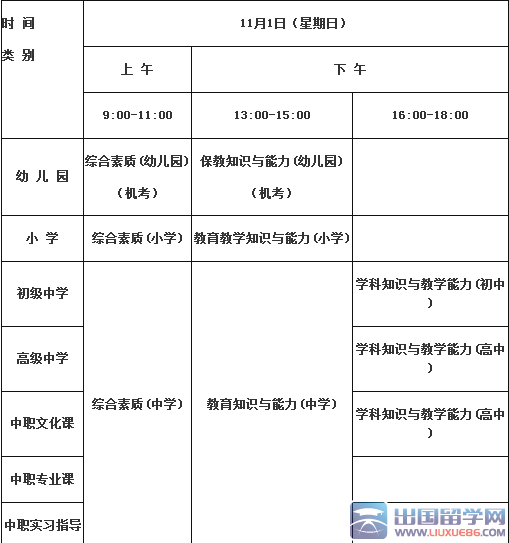 | 时 间 类 别 | 11月1日（星期日） | | |
|---|---|---|---|
| | 上 午 | 下 午 | |
| | 9:00-11:00 | 13:00-15:00 | 16:00-18:00 |
| 幼 儿 园 | 综合素质（幼儿园）（机考） | 保教知识与能力（幼儿园）（机考） | |
| 小 学 | 综合素质（小学） | 教育教学知识与能力（小学） | |
| 初级中学 | 综合素质（中学） | 教育知识与能力（中学） | 学科知识与教学能力（初中） |
| 高级中学 | | | 学科知识与教学能力（高中） |
| 中职文化课 | | | 学科知识与教学能力（高中） |
| 中职专业课 | | | |
| 中职实习指导 | | | |

出国留学网
WWW.LIUXUE86.COM